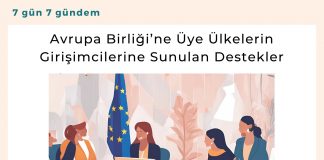 7 gün 7 gündem

Avrupa Birliği'ne Üye Ülkelerin Girişimcilerine Sunulan Destekler